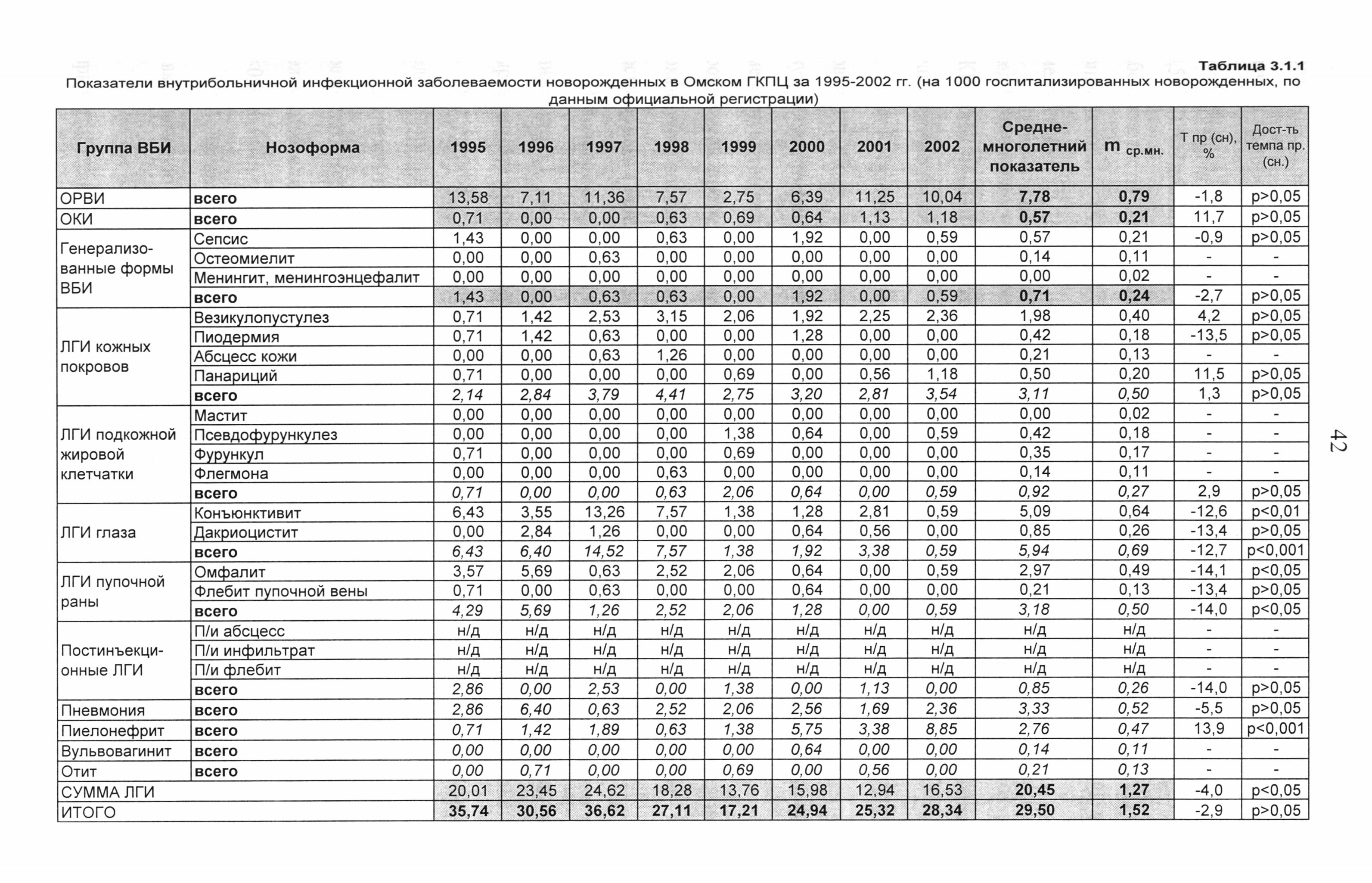 Таблица 3.1.1

Показатели внутрибольничной инфекционной заболеваемости новорожденных в Омском ГКПЦ за 1995-2002 гг. (на 1000 госпитализированных новорожденных, по данным официальной регистрации)

| Группа ВБИ | Нозоформа | 1995 | 1996 | 1997 | 1998 | 1999 | 2000 | 2001 | 2002 | Средне-многолетний показатель | m ср.мн. | Т пр (сн), % | Дост-ть темпа пр. (сн.) |
|---|---|---|---|---|---|---|---|---|---|---|---|---|---|
| ОРВИ | всего | 13,58 | 7,11 | 11,36 | 7,57 | 2,75 | 6,39 | 11,25 | 10,04 | 7,78 | 0,79 | -1,8 | p>0,05 |
| ОКИ | всего | 0,71 | 0,00 | 0,00 | 0,63 | 0,69 | 0,64 | 1,13 | 1,18 | 0,57 | 0,21 | 11,7 | p>0,05 |
| Генерализованные формы ВБИ | Сепсис | 1,43 | 0,00 | 0,00 | 0,63 | 0,00 | 1,92 | 0,00 | 0,59 | 0,57 | 0,21 | -0,9 | p>0,05 |
| | Остеомиелит | 0,00 | 0,00 | 0,63 | 0,00 | 0,00 | 0,00 | 0,00 | 0,00 | 0,14 | 0,11 | - | - |
| | Менингит, менингоэнцефалит | 0,00 | 0,00 | 0,00 | 0,00 | 0,00 | 0,00 | 0,00 | 0,00 | 0,00 | 0,02 | - | - |
| | всего | 1,43 | 0,00 | 0,63 | 0,63 | 0,00 | 1,92 | 0,00 | 0,59 | 0,71 | 0,24 | -2,7 | p>0,05 |
| ЛГИ кожных покровов | Везикулопустулез | 0,71 | 1,42 | 2,53 | 3,15 | 2,06 | 1,92 | 2,25 | 2,36 | 1,98 | 0,40 | 4,2 | p>0,05 |
| | Пиодермия | 0,71 | 1,42 | 0,63 | 0,00 | 0,00 | 1,28 | 0,00 | 0,00 | 0,42 | 0,18 | -13,5 | p>0,05 |
| | Абсцесс кожи | 0,00 | 0,00 | 0,63 | 1,26 | 0,00 | 0,00 | 0,00 | 0,00 | 0,21 | 0,13 | - | - |
| | Панариций | 0,71 | 0,00 | 0,00 | 0,00 | 0,69 | 0,00 | 0,56 | 1,18 | 0,50 | 0,20 | 11,5 | p>0,05 |
| | всего | 2,14 | 2,84 | 3,79 | 4,41 | 2,75 | 3,20 | 2,81 | 3,54 | 3,11 | 0,50 | 1,3 | p>0,05 |
| ЛГИ подкожной жировой клетчатки | Мастит | 0,00 | 0,00 | 0,00 | 0,00 | 0,00 | 0,00 | 0,00 | 0,00 | 0,00 | 0,02 | - | - |
| | Псевдофурункулез | 0,00 | 0,00 | 0,00 | 0,00 | 1,38 | 0,64 | 0,00 | 0,59 | 0,42 | 0,18 | - | - |
| | Фурункул | 0,71 | 0,00 | 0,00 | 0,00 | 0,69 | 0,00 | 0,00 | 0,00 | 0,35 | 0,17 | - | - |
| | Флегмона | 0,00 | 0,00 | 0,00 | 0,63 | 0,00 | 0,00 | 0,00 | 0,00 | 0,14 | 0,11 | - | - |
| | всего | 0,71 | 0,00 | 0,00 | 0,63 | 2,06 | 0,64 | 0,00 | 0,59 | 0,92 | 0,27 | 2,9 | p>0,05 |
| ЛГИ глаза | Конъюнктивит | 6,43 | 3,55 | 13,26 | 7,57 | 1,38 | 1,28 | 2,81 | 0,59 | 5,09 | 0,64 | -12,6 | p<0,01 |
| | Дакриоцистит | 0,00 | 2,84 | 1,26 | 0,00 | 0,00 | 0,64 | 0,56 | 0,00 | 0,85 | 0,26 | -13,4 | p>0,05 |
| | всего | 6,43 | 6,40 | 14,52 | 7,57 | 1,38 | 1,92 | 3,38 | 0,59 | 5,94 | 0,69 | -12,7 | p<0,001 |
| ЛГИ пупочной раны | Омфалит | 3,57 | 5,69 | 0,63 | 2,52 | 2,06 | 0,64 | 0,00 | 0,59 | 2,97 | 0,49 | -14,1 | p<0,05 |
| | Флебит пупочной вены | 0,71 | 0,00 | 0,63 | 0,00 | 0,00 | 0,64 | 0,00 | 0,00 | 0,21 | 0,13 | -13,4 | p>0,05 |
| | всего | 4,29 | 5,69 | 1,26 | 2,52 | 2,06 | 1,28 | 0,00 | 0,59 | 3,18 | 0,50 | -14,0 | p<0,05 |
| Постинъекционные ЛГИ | П/и абсцесс | н/д | н/д | н/д | н/д | н/д | н/д | н/д | н/д | н/д | н/д | - | - |
| | П/и инфильтрат | н/д | н/д | н/д | н/д | н/д | н/д | н/д | н/д | н/д | н/д | - | - |
| | П/и флебит | н/д | н/д | н/д | н/д | н/д | н/д | н/д | н/д | н/д | н/д | - | - |
| | всего | 2,86 | 0,00 | 2,53 | 0,00 | 1,38 | 0,00 | 1,13 | 0,00 | 0,85 | 0,26 | -14,0 | p>0,05 |
| Пневмония | всего | 2,86 | 6,40 | 0,63 | 2,52 | 2,06 | 2,56 | 1,69 | 2,36 | 3,33 | 0,52 | -5,5 | p>0,05 |
| Пиелонефрит | всего | 0,71 | 1,42 | 1,89 | 0,63 | 1,38 | 5,75 | 3,38 | 8,85 | 2,76 | 0,47 | 13,9 | p<0,001 |
| Вульвовагинит | всего | 0,00 | 0,00 | 0,00 | 0,00 | 0,00 | 0,64 | 0,00 | 0,00 | 0,14 | 0,11 | - | - |
| Отит | всего | 0,00 | 0,71 | 0,00 | 0,00 | 0,69 | 0,00 | 0,56 | 0,00 | 0,21 | 0,13 | - | - |
| СУММА ЛГИ | | 20,01 | 23,45 | 24,62 | 18,28 | 13,76 | 15,98 | 12,94 | 16,53 | 20,45 | 1,27 | -4,0 | p<0,05 |
| ИТОГО | | 35,74 | 30,56 | 36,62 | 27,11 | 17,21 | 24,94 | 25,32 | 28,34 | 29,50 | 1,52 | -2,9 | p>0,05 |

42